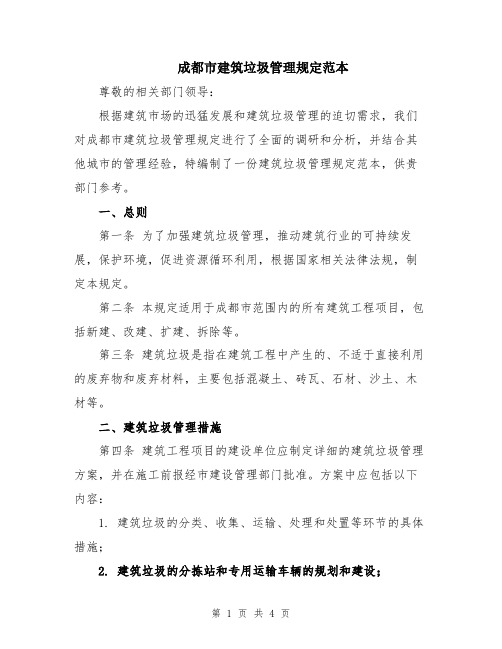 成都市建筑垃圾管理规定范本

尊敬的相关部门领导：

根据建筑市场的迅猛发展和建筑垃圾管理的迫切需求，我们对成都市建筑垃圾管理规定进行了全面的调研和分析，并结合其他城市的管理经验，特编制了一份建筑垃圾管理规定范本，供贵部门参考。

一、总则

第一条 为了加强建筑垃圾管理，推动建筑行业的可持续发展，保护环境，促进资源循环利用，根据国家相关法律法规，制定本规定。

第二条 本规定适用于成都市范围内的所有建筑工程项目，包括新建、改建、扩建、拆除等。

第三条 建筑垃圾是指在建筑工程中产生的、不适于直接利用的废弃物和废弃材料，主要包括混凝土、砖瓦、石材、沙土、木材等。

二、建筑垃圾管理措施

第四条 建筑工程项目的建设单位应制定详细的建筑垃圾管理方案，并在施工前报经市建设管理部门批准。方案中应包括以下内容：

1. 建筑垃圾的分类、收集、运输、处理和处置等环节的具体措施；

2. 建筑垃圾的分拣站和专用运输车辆的规划和建设；

第 1 页 共 4 页